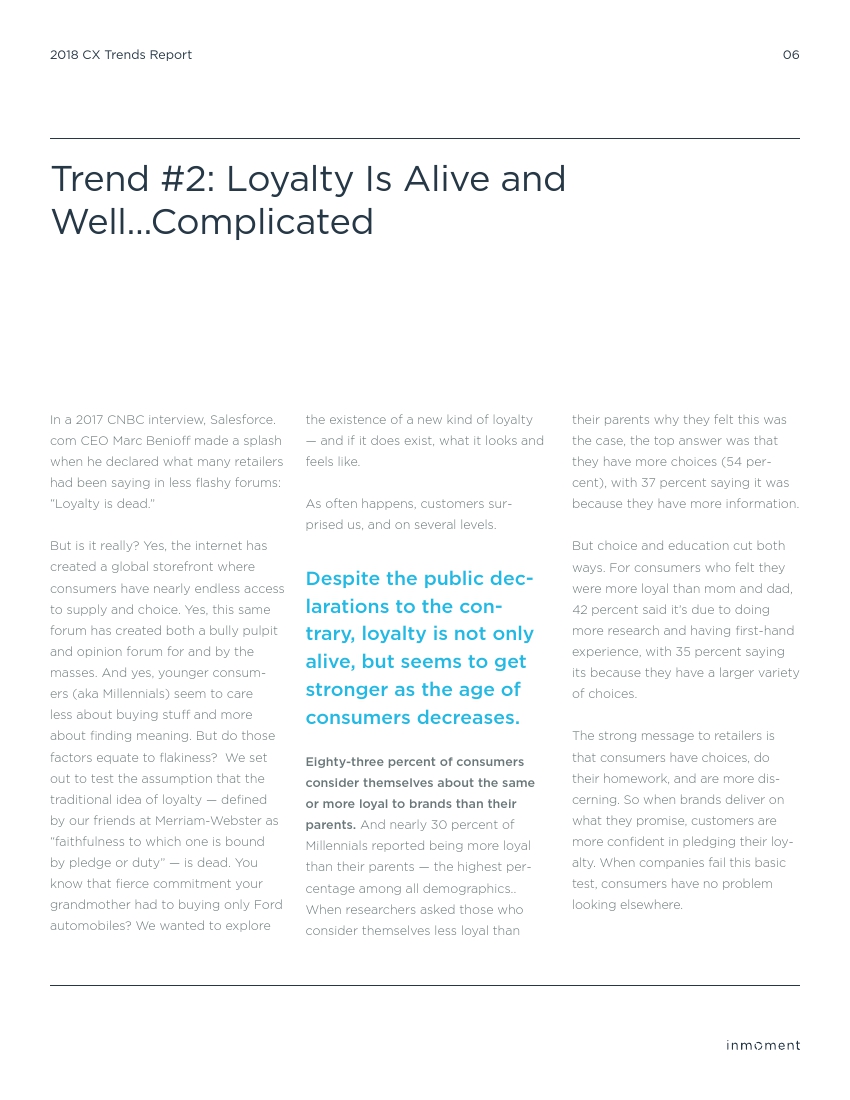 2018 CX Trends Report

06

Trend #2: Loyalty Is Alive and Well...Complicated

In a 2017 CNBC interview, Salesforce.com CEO Marc Benioff made a splash when he declared what many retailers had been saying in less flashy forums: "Loyalty is dead."

But is it really? Yes, the internet has created a global storefront where consumers have nearly endless access to supply and choice. Yes, this same forum has created both a bully pulpit and opinion forum for and by the masses. And yes, younger consumers (aka Millennials) seem to care less about buying stuff and more about finding meaning. But do those factors equate to flakiness? We set out to test the assumption that the traditional idea of loyalty — defined by our friends at Merriam-Webster as "faithfulness to which one is bound by pledge or duty" — is dead. You know that fierce commitment your grandmother had to buying only Ford automobiles? We wanted to explore the existence of a new kind of loyalty — and if it does exist, what it looks and feels like.

As often happens, customers surprised us, and on several levels.

Despite the public declarations to the contrary, loyalty is not only alive, but seems to get stronger as the age of consumers decreases.

Eighty-three percent of consumers consider themselves about the same or more loyal to brands than their parents. And nearly 30 percent of Millennials reported being more loyal than their parents — the highest percentage among all demographics.. When researchers asked those who consider themselves less loyal than their parents why they felt this was the case, the top answer was that they have more choices (54 percent), with 37 percent saying it was because they have more information.

But choice and education cut both ways. For consumers who felt they were more loyal than mom and dad, 42 percent said it's due to doing more research and having first-hand experience, with 35 percent saying its because they have a larger variety of choices.

The strong message to retailers is that consumers have choices, do their homework, and are more discerning. So when brands deliver on what they promise, customers are more confident in pledging their loyalty. When companies fail this basic test, consumers have no problem looking elsewhere.

inmoment